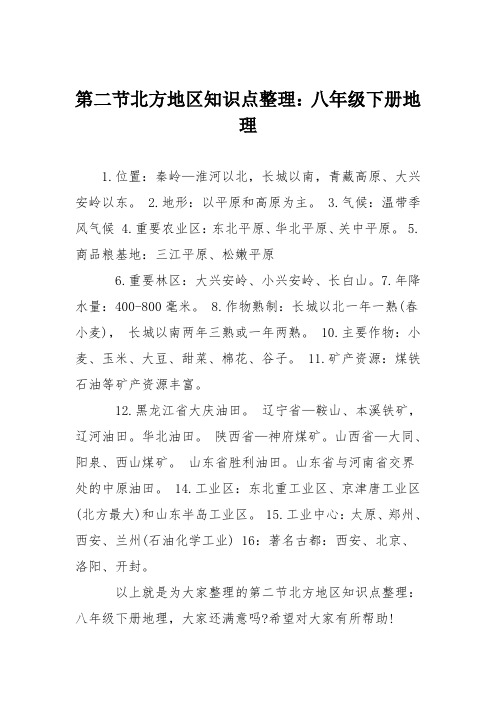 第二节北方地区知识点整理：八年级下册地理

1.位置：秦岭—淮河以北，长城以南，青藏高原、大兴安岭以东。 2.地形：以平原和高原为主。 3.气候：温带季风气候 4.重要农业区：东北平原、华北平原、关中平原。 5.商品粮基地：三江平原、松嫩平原

6.重要林区：大兴安岭、小兴安岭、长白山。7.年降水量：400-800毫米。 8.作物熟制：长城以北一年一熟(春小麦)， 长城以南两年三熟或一年两熟。 10.主要作物：小麦、玉米、大豆、甜菜、棉花、谷子。 11.矿产资源：煤铁石油等矿产资源丰富。

12.黑龙江省大庆油田。 辽宁省—鞍山、本溪铁矿，辽河油田。华北油田。 陕西省—神府煤矿。山西省—大同、阳泉、西山煤矿。 山东省胜利油田。山东省与河南省交界处的中原油田。 14.工业区：东北重工业区、京津唐工业区(北方最大)和山东半岛工业区。 15.工业中心：太原、郑州、西安、兰州(石油化学工业) 16：著名古都：西安、北京、洛阳、开封。

以上就是为大家整理的第二节北方地区知识点整理：八年级下册地理，大家还满意吗?希望对大家有所帮助!